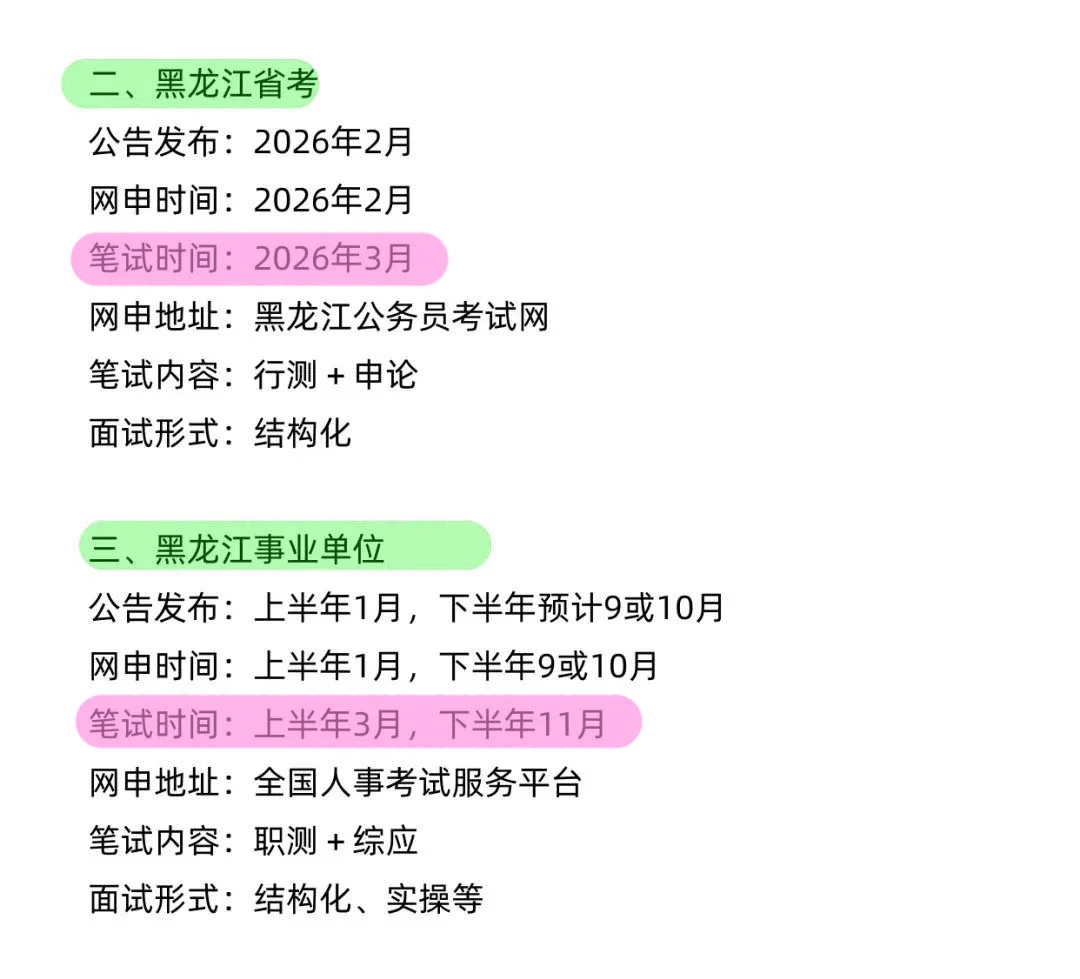 二、黑龙江省考
公告发布：2026年2月
网申时间：2026年2月
笔试时间：2026年3月
网申地址：黑龙江公务员考试网
笔试内容：行测 + 申论
面试形式：结构化

三、黑龙江事业单位
公告发布：上半年1月，下半年预计9或10月
网申时间：上半年1月，下半年9或10月
笔试时间：上半年3月，下半年11月
网申地址：全国人事考试服务平台
笔试内容：职测 + 综应
面试形式：结构化、实操等